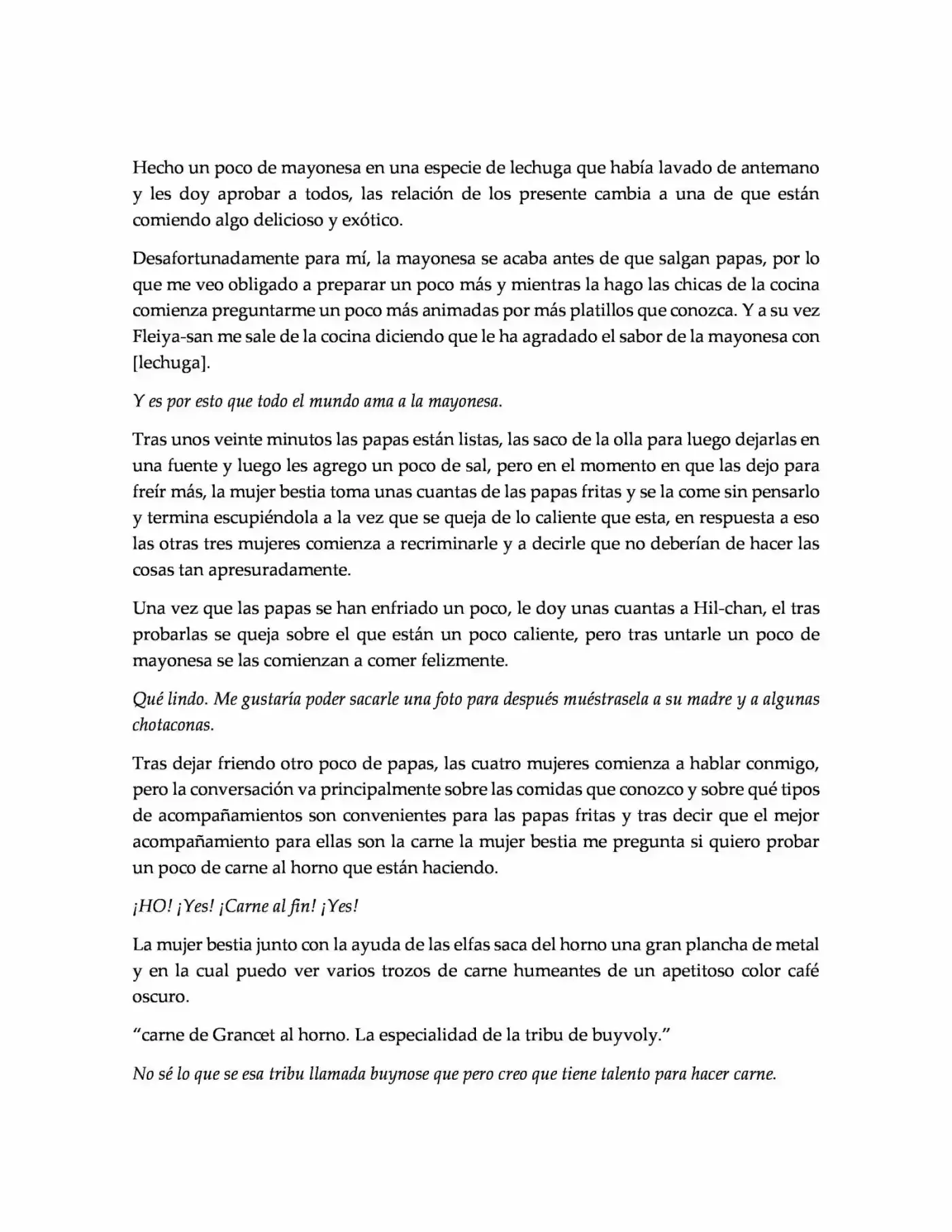 Hecho un poco de mayonesa en una especie de lechuga que había lavado de antemano y les doy aprobar a todos, las relación de los presente cambia a una de que están comiendo algo delicioso y exótico.

Desafortunadamente para mí, la mayonesa se acaba antes de que salgan papas, por lo que me veo obligado a preparar un poco más y mientras la hago las chicas de la cocina comienza preguntarme un poco más animadas por más platillos que conozca. Y a su vez Fleiya-san me sale de la cocina diciendo que le ha agradado el sabor de la mayonesa con [lechuga].

Y es por esto que todo el mundo ama a la mayonesa.

Tras unos veinte minutos las papas están listas, las saco de la olla para luego dejarlas en una fuente y luego les agrego un poco de sal, pero en el momento en que las dejo para freír más, la mujer bestia toma unas cuantas de las papas fritas y se la come sin pensarlo y termina escupiéndola a la vez que se queja de lo caliente que esta, en respuesta a eso las otras tres mujeres comienza a recriminarle y a decirle que no deberían de hacer las cosas tan apresuradamente.

Una vez que las papas se han enfriado un poco, le doy unas cuantas a Hil-chan, el tras probarlas se queja sobre el que están un poco caliente, pero tras untarle un poco de mayonesa se las comienzan a comer felizmente.

Qué lindo. Me gustaría poder sacarle una foto para después muéstrasela a su madre y a algunas chotaconas.

Tras dejar friendo otro poco de papas, las cuatro mujeres comienza a hablar conmigo, pero la conversación va principalmente sobre las comidas que conozco y sobre qué tipos de acompañamientos son convenientes para las papas fritas y tras decir que el mejor acompañamiento para ellas son la carne la mujer bestia me pregunta si quiero probar un poco de carne al horno que están haciendo.

¡HO! ¡Yes! ¡Carne al fin! ¡Yes!

La mujer bestia junto con la ayuda de las elfas saca del horno una gran plancha de metal y en la cual puedo ver varios trozos de carne humeantes de un apetitoso color café oscuro.

"carne de Grancet al horno. La especialidad de la tribu de buyvoly."

No sé lo que se esa tribu llamada buynose que pero creo que tiene talento para hacer carne.